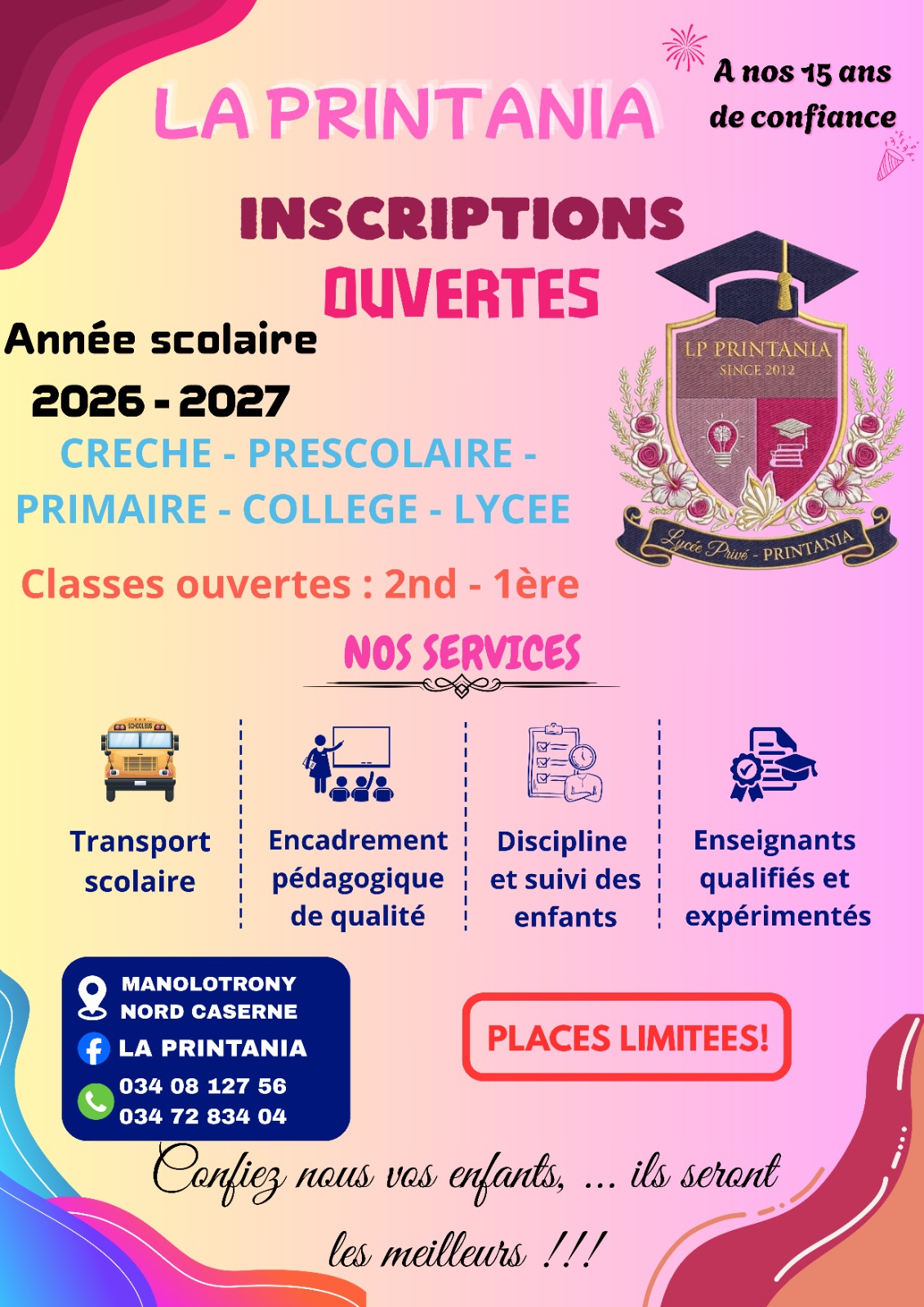 LA PRINTANIA

A nos 15 ans de confiance

INSCRIPTIONS
OUVERTES

Année scolaire
2026 - 2027

LP PRINTANIA
SINCE 2012
Lycée Privé - PRINTANIA

CRECHE - PRESCOLAIRE - PRIMAIRE - COLLEGE - LYCEE

Classes ouvertes : 2nd - 1ère

NOS SERVICES

SCHOOL BUS

Transport scolaire

Encadrement pédagogique de qualité

Discipline et suivi des enfants

Enseignants qualifiés et expérimentés

MANOLOTRONY NORD CASERNE
LA PRINTANIA
034 08 127 56
034 72 834 04

PLACES LIMITEES!

Confiez nous vos enfants, ... ils seront les meilleurs !!!